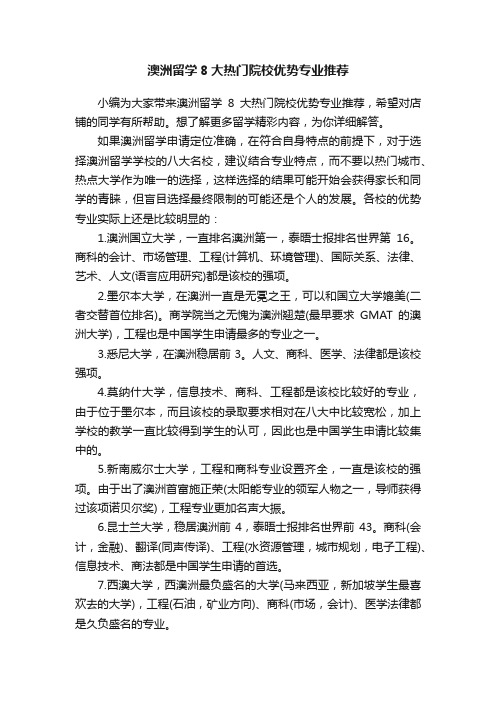 澳洲留学 8 大热门院校优势专业推荐

小编为大家带来澳洲留学 8 大热门院校优势专业推荐，希望对店铺的同学有所帮助。想了解更多留学精彩内容，为你详细解答。

如果澳洲留学申请定位准确，在符合自身特点的前提下，对于选择澳洲留学学校的八大名校，建议结合专业特点，而不要以热门城市、热点大学作为唯一的选择，这样选择的结果可能开始会获得家长和同学的青睐，但盲目选择最终限制的可能还是个人的发展。各校的优势专业实际上还是比较明显的：

1.澳洲国立大学，一直排名澳洲第一，泰晤士报排名世界第 16。商科的会计、市场管理、工程(计算机、环境管理)、国际关系、法律、艺术、人文(语言应用研究)都是该校的强项。

2.墨尔本大学，在澳洲一直是无冕之王，可以和国立大学媲美(二者交替首位排名)。商学院当之无愧为澳洲翘楚(最早要求 GMAT 的澳洲大学)，工程也是中国学生申请最多的专业之一。

3.悉尼大学，在澳洲稳居前 3。人文、商科、医学、法律都是该校强项。

4.莫纳什大学，信息技术、商科、工程都是该校比较好的专业，由于位于墨尔本，而且该校的录取要求相对在八大中比较宽松，加上学校的教学一直比较得到学生的认可，因此也是中国学生申请比较集中的。

5.新南威尔士大学，工程和商科专业设置齐全，一直是该校的强项。由于出了澳洲首富施正荣(太阳能专业的领军人物之一，导师获得过该项诺贝尔奖)，工程专业更加名声大振。

6.昆士兰大学，稳居澳洲前 4，泰晤士报排名世界前 43。商科(会计，金融)、翻译(同声传译)、工程(水资源管理，城市规划，电子工程)、信息技术、商法都是中国学生申请的首选。

7.西澳大学，西澳洲最负盛名的大学(马来西亚，新加坡学生最喜欢去的大学)，工程(石油，矿业方向)、商科(市场，会计)、医学法律都是久负盛名的专业。